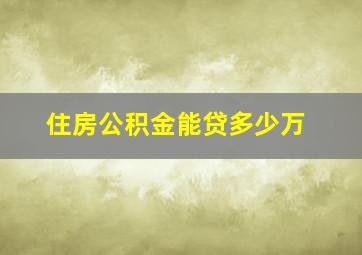 住房公积金能贷多少万